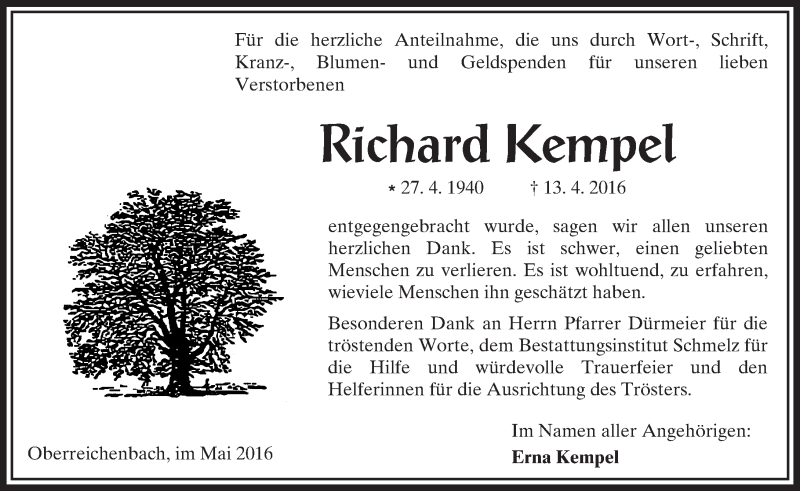 Für die herzliche Anteilnahme, die uns durch Wort-, Schrift, Kranz-, Blumen- und Geldspenden für unseren lieben Verstorbenen

Richard Kempel

* 27. 4. 1940 † 13. 4. 2016

entgegengebracht wurde, sagen wir allen unseren herzlichen Dank. Es ist schwer, einen geliebten Menschen zu verlieren. Es ist wohltuend, zu erfahren, wieviele Menschen ihn geschätzt haben.

Besonderen Dank an Herrn Pfarrer Dürmeier für die tröstenden Worte, dem Bestattungsinstitut Schmelz für die Hilfe und würdevolle Trauerfeier und den Helferinnen für die Ausrichtung des Trösters.

Im Namen aller Angehörigen:
Erna Kempel

Oberreichenbach, im Mai 2016